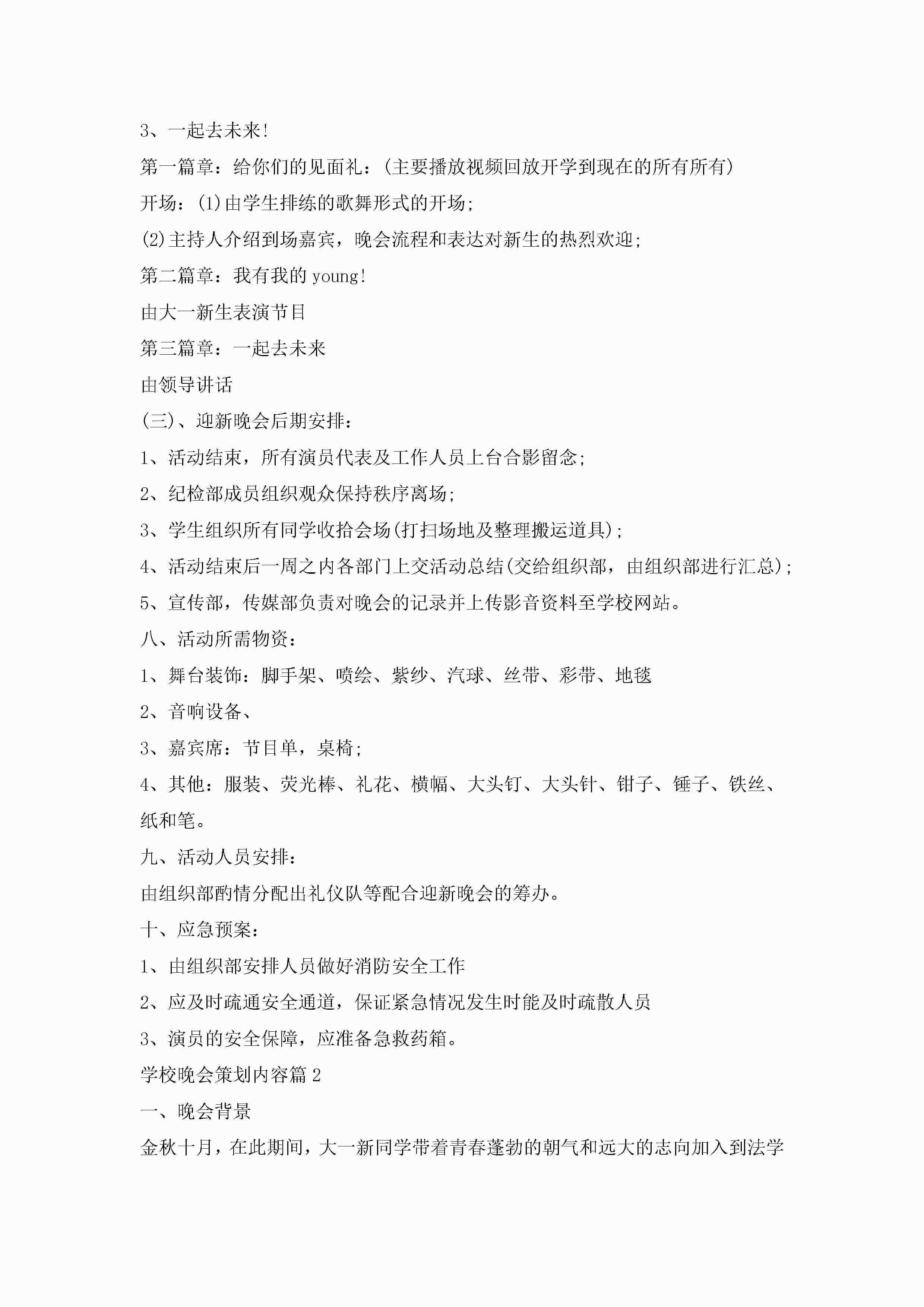 3、一起去未来!

第一篇章：给你们的见面礼：(主要播放视频回放开学到现在的所有所有)

开场：(1)由学生排练的歌舞形式的开场;

(2)主持人介绍到场嘉宾，晚会流程和表达对新生的热烈欢迎;

第二篇章：我有我的 young!

由大一新生表演节目

第三篇章：一起去未来

由领导讲话

(三)、迎新晚会后期安排：

1、活动结束，所有演员代表及工作人员上台合影留念;

2、纪检部成员组织观众保持秩序离场;

3、学生组织所有同学收拾会场(打扫场地及整理搬运道具);

4、活动结束后一周之内各部门上交活动总结(交给组织部，由组织部进行汇总);

5、宣传部，传媒部负责对晚会的记录并上传影音资料至学校网站。

八、活动所需物资：

1、舞台装饰：脚手架、喷绘、紫纱、汽球、丝带、彩带、地毯

2、音响设备、

3、嘉宾席：节目单，桌椅;

4、其他：服装、荧光棒、礼花、横幅、大头钉、大头针、钳子、锤子、铁丝、纸和笔。

九、活动人员安排：

由组织部酌情分配出礼仪队等配合迎新晚会的筹办。

十、应急预案：

1、由组织部安排人员做好消防安全工作

2、应及时疏通安全通道，保证紧急情况发生时能及时疏散人员

3、演员的安全保障，应准备急救药箱。

学校晚会策划内容篇 2

一、晚会背景

金秋十月，在此期间，大一新同学带着青春蓬勃的朝气和远大的志向加入到法学